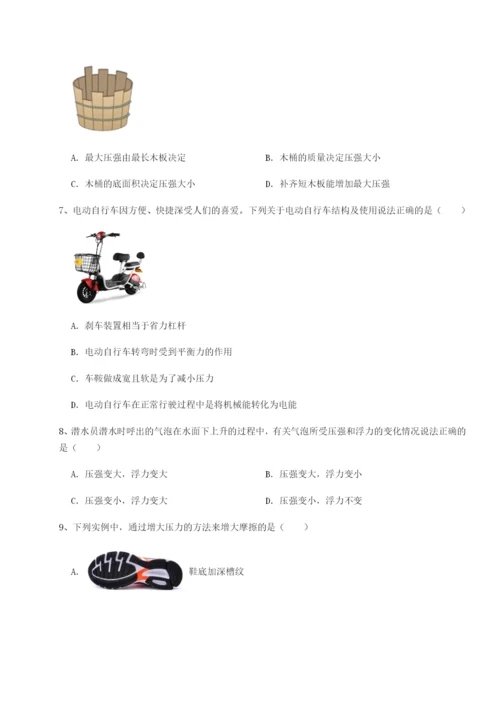 A. 最大压强由最长木板决定

B. 木桶的质量决定压强大小

C. 木桶的底面积决定压强大小

D. 补齐短木板能增加最大压强

7、电动自行车因方便、快捷深受人们的喜爱。下列关于电动自行车结构及使用说法正确的是（　　）

A. 刹车装置相当于省力杠杆

B. 电动自行车转弯时受到平衡力的作用

C. 车鞍做成宽且软是为了减小压力

D. 电动自行车在正常行驶过程中是将机械能转化为电能

8、潜水员潜水时呼出的气泡在水面下上升的过程中，有关气泡所受压强和浮力的变化情况说法正确的是（　　）

A. 压强变大，浮力变大

B. 压强变大，浮力变小

C. 压强变小，浮力变大

D. 压强变小，浮力不变

9、下列实例中，通过增大压力的方法来增大摩擦的是（　　）

A. 鞋底加深槽纹